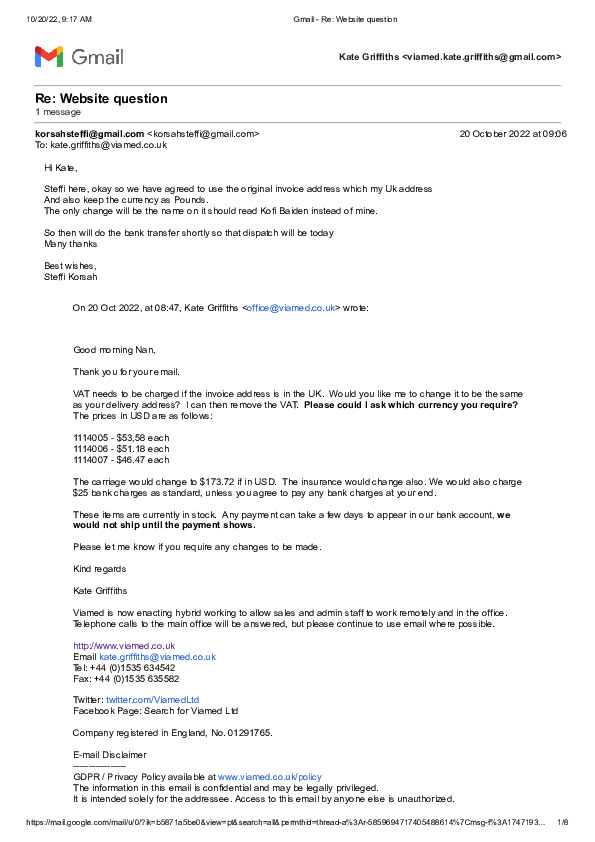 10/20/22, 9:17 AM Gmail - Re: Website question

Gmail

Kate Griffiths <viamed.kate.griffiths@gmail.com>

Re: Website question
1 message

korsahsteffi@gmail.com <korsahsteffi@gmail.com> 20 October 2022 at 09:06
To: kate.griffiths@viamed.co.uk

Hi Kate,

Steffi here, okay so we have agreed to use the original invoice address which my Uk address
And also keep the currency as Pounds.
The only change will be the name on it should read Kofi Baiden instead of mine.

So then will do the bank transfer shortly so that dispatch will be today
Many thanks

Best wishes,
Steffi Korsah

On 20 Oct 2022, at 08:47, Kate Griffiths <office@viamed.co.uk> wrote:

Good morning Nan,

Thank you for your email.

VAT needs to be charged if the invoice address is in the UK. Would you like me to change it to be the same as your delivery address? I can then remove the VAT. Please could I ask which currency you require? The prices in USD are as follows:

1114005 - $53,58 each
1114006 - $51.18 each
1114007 - $46.47 each

The carriage would change to $173.72 if in USD. The insurance would change also. We would also charge $25 bank charges as standard, unless you agree to pay any bank charges at your end.

These items are currently in stock. Any payment can take a few days to appear in our bank account, we would not ship until the payment shows.

Please let me know if you require any changes to be made.

Kind regards

Kate Griffiths

Viamed is now enacting hybrid working to allow sales and admin staff to work remotely and in the office. Telephone calls to the main office will be answered, but please continue to use email where possible.

http://www.viamed.co.uk
Email kate.griffiths@viamed.co.uk
Tel: +44 (0)1535 634542
Fax: +44 (0)1535 635582

Twitter: twitter.com/ViamedLtd
Facebook Page: Search for Viamed Ltd

Company registered in England, No. 01291765.

E-mail Disclaimer
----------------
GDPR / Privacy Policy available at www.viamed.co.uk/policy
The information in this email is confidential and may be legally privileged.
It is intended solely for the addressee. Access to this email by anyone else is unauthorized.

https://mail.google.com/mail/u/0/?ik=b5871a5be0&view=pt&search=all&permthid=thread-a%3Ar-5859694717405488614%7Cmsg-f%3A1747193... 1/8